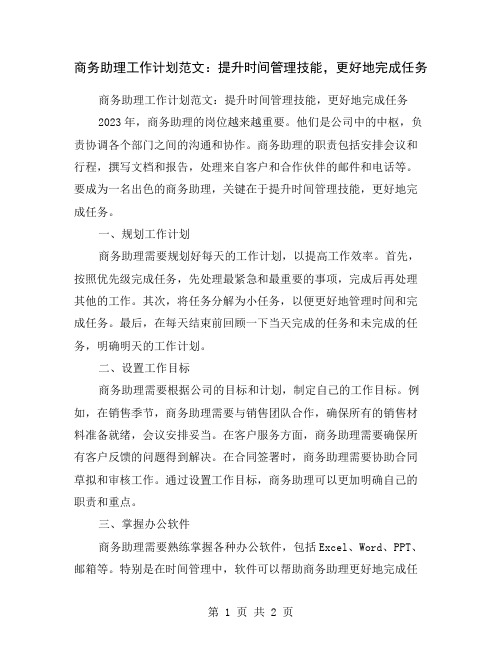 商务助理工作计划范文：提升时间管理技能，更好地完成任务

商务助理工作计划范文：提升时间管理技能，更好地完成任务

2023年，商务助理的岗位越来越重要。他们是公司中的中枢，负责协调各个部门之间的沟通和协作。商务助理的职责包括安排会议和行程，撰写文档和报告，处理来自客户和合作伙伴的邮件和电话等。要成为一名出色的商务助理，关键在于提升时间管理技能，更好地完成任务。

一、规划工作计划

商务助理需要规划好每天的工作计划，以提高工作效率。首先，按照优先级完成任务，先处理最紧急和最重要的事项，完成后再处理其他的工作。其次，将任务分解为小任务，以便更好地管理时间和完成任务。最后，在每天结束前回顾一下当天完成的任务和未完成的任务，明确明天的工作计划。

二、设置工作目标

商务助理需要根据公司的目标和计划，制定自己的工作目标。例如，在销售季节，商务助理需要与销售团队合作，确保所有的销售材料准备就绪，会议安排妥当。在客户服务方面，商务助理需要确保所有客户反馈的问题得到解决。在合同签署时，商务助理需要协助合同草拟和审核工作。通过设置工作目标，商务助理可以更加明确自己的职责和重点。

三、掌握办公软件

商务助理需要熟练掌握各种办公软件，包括Excel、Word、PPT、邮箱等。特别是在时间管理中，软件可以帮助商务助理更好地完成任

第 1 页 共 2 页